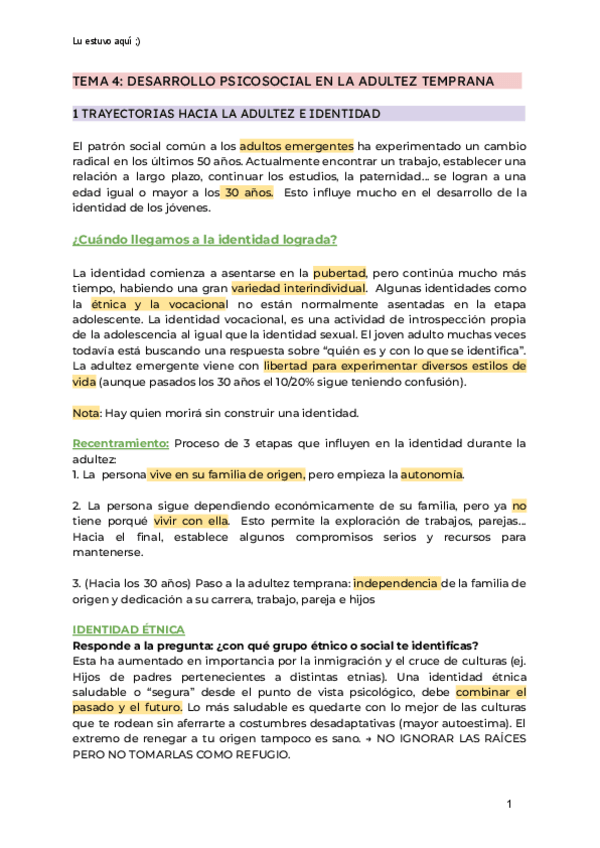 Lu estuvo aquí ;)

TEMA 4: DESARROLLO PSICOSOCIAL EN LA ADULTEZ TEMPRANA

1 TRAYECTORIAS HACIA LA ADULTEZ E IDENTIDAD

El patrón social común a los adultos emergentes ha experimentado un cambio radical en los últimos 50 años. Actualmente encontrar un trabajo, establecer una relación a largo plazo, continuar los estudios, la paternidad... se logran a una edad igual o mayor a los 30 años. Esto influye mucho en el desarrollo de la identidad de los jóvenes.

¿Cuándo llegamos a la identidad lograda?

La identidad comienza a asentarse en la pubertad, pero continúa mucho más tiempo, habiendo una gran variedad interindividual. Algunas identidades como la étnica y la vocacional no están normalmente asentadas en la etapa adolescente. La identidad vocacional, es una actividad de introspección propia de la adolescencia al igual que la identidad sexual. El joven adulto muchas veces todavía está buscando una respuesta sobre "quién es y con lo que se identifica". La adultez emergente viene con libertad para experimentar diversos estilos de vida (aunque pasados los 30 años el 10/20% sigue teniendo confusión).

Nota: Hay quien morirá sin construir una identidad.

Recentramiento: Proceso de 3 etapas que influyen en la identidad durante la adultez:
1. La persona vive en su familia de origen, pero empieza la autonomía.

2. La persona sigue dependiendo económicamente de su familia, pero ya no tiene porqué vivir con ella. Esto permite la exploración de trabajos, parejas... Hacia el final, establece algunos compromisos serios y recursos para mantenerse.

3. (Hacia los 30 años) Paso a la adultez temprana: independencia de la familia de origen y dedicación a su carrera, trabajo, pareja e hijos

IDENTIDAD ÉTNICA
Responde a la pregunta: ¿con qué grupo étnico o social te identificas?
Esta ha aumentado en importancia por la inmigración y el cruce de culturas (ej. Hijos de padres pertenecientes a distintas etnias). Una identidad étnica saludable o "segura" desde el punto de vista psicológico, debe combinar el pasado y el futuro. Lo más saludable es quedarte con lo mejor de las culturas que te rodean sin aferrarte a costumbres desadaptativas (mayor autoestima). El extremo de renegar a tu origen tampoco es sano. → NO IGNORAR LAS RAÍCES PERO NO TOMARLAS COMO REFUGIO.

1